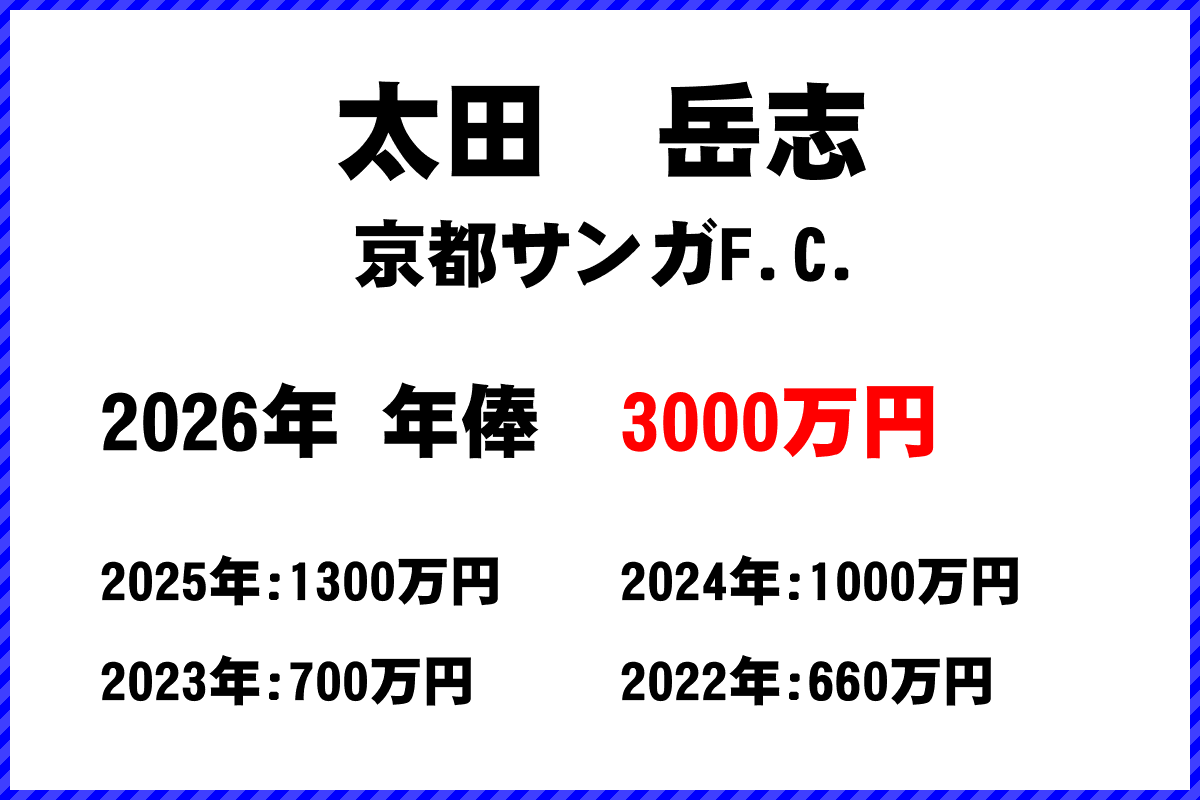 太田　岳志

京都サンガF.C.

2026年 年俸　3000万円

2025年:1300万円

2024年:1000万円

2023年:700万円

2022年:660万円